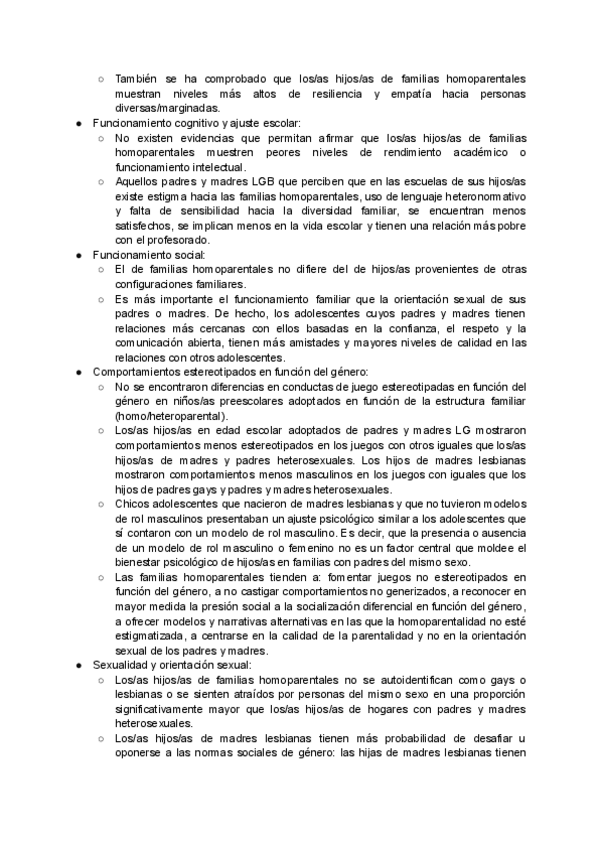 ○ También se ha comprobado que los/as hijos/as de familias homoparentales muestran niveles más altos de resiliencia y empatía hacia personas diversas/marginadas.

● Funcionamiento cognitivo y ajuste escolar:
○ No existen evidencias que permitan afirmar que los/as hijos/as de familias homoparentales muestren peores niveles de rendimiento académico o funcionamiento intelectual.
○ Aquellos padres y madres LGB que perciben que en las escuelas de sus hijos/as existe estigma hacia las familias homoparentales, uso de lenguaje heteronormativo y falta de sensibilidad hacia la diversidad familiar, se encuentran menos satisfechos, se implican menos en la vida escolar y tienen una relación más pobre con el profesorado.

● Funcionamiento social:
○ El de familias homoparentales no difiere del de hijos/as provenientes de otras configuraciones familiares.
○ Es más importante el funcionamiento familiar que la orientación sexual de sus padres o madres. De hecho, los adolescentes cuyos padres y madres tienen relaciones más cercanas con ellos basadas en la confianza, el respeto y la comunicación abierta, tienen más amistades y mayores niveles de calidad en las relaciones con otros adolescentes.

● Comportamientos estereotipados en función del género:
○ No se encontraron diferencias en conductas de juego estereotipadas en función del género en niños/as preescolares adoptados en función de la estructura familiar (homo/heteroparental).
○ Los/as hijos/as en edad escolar adoptados de padres y madres LG mostraron comportamientos menos estereotipados en los juegos con otros iguales que los/as hijos/as de madres y padres heterosexuales. Los hijos de madres lesbianas mostraron comportamientos menos masculinos en los juegos con iguales que los hijos de padres gays y padres y madres heterosexuales.
○ Chicos adolescentes que nacieron de madres lesbianas y que no tuvieron modelos de rol masculinos presentaban un ajuste psicológico similar a los adolescentes que sí contaron con un modelo de rol masculino. Es decir, que la presencia o ausencia de un modelo de rol masculino o femenino no es un factor central que moldee el bienestar psicológico de hijos/as en familias con padres del mismo sexo.
○ Las familias homoparentales tienden a: fomentar juegos no estereotipados en función del género, a no castigar comportamientos no generizados, a reconocer en mayor medida la presión social a la socialización diferencial en función del género, a ofrecer modelos y narrativas alternativas en las que la homoparentalidad no esté estigmatizada, a centrarse en la calidad de la parentalidad y no en la orientación sexual de los padres y madres.

● Sexualidad y orientación sexual:
○ Los/as hijos/as de familias homoparentales no se autoidentifican como gays o lesbianas o se sienten atraídos por personas del mismo sexo en una proporción significativamente mayor que los/as hijos/as de hogares con padres y madres heterosexuales.
○ Los/as hijos/as de madres lesbianas tienen más probabilidad de desafiar u oponerse a las normas sociales de género: las hijas de madres lesbianas tienen